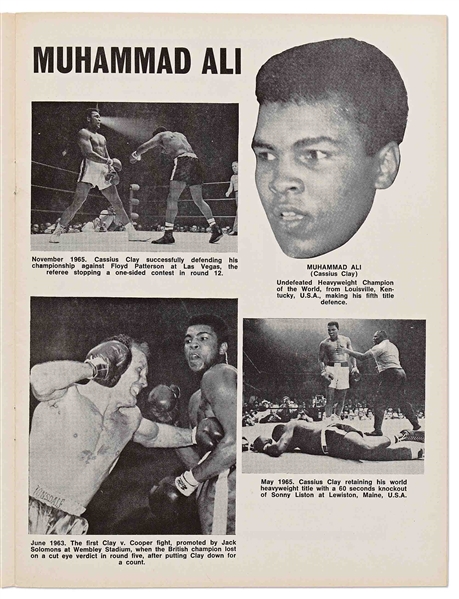 MUHAMMAD ALI

November 1965. Cassius Clay successfully defending his championship against Floyd Patterson at Las Vegas, the referee stopping a one-sided contest in round 12.

MUHAMMAD ALI
(Cassius Clay)
Undefeated Heavyweight Champion of the World, from Louisville, Kentucky, U.S.A., making his fifth title defence.

LONSDALE

June 1963. The first Clay v. Cooper fight, promoted by Jack Solomons at Wembley Stadium, when the British champion lost on a cut eye verdict in round five, after putting Clay down for a count.

May 1965. Cassius Clay retaining his world heavyweight title with a 60 seconds knockout of Sonny Liston at Lewiston, Maine, U.S.A.